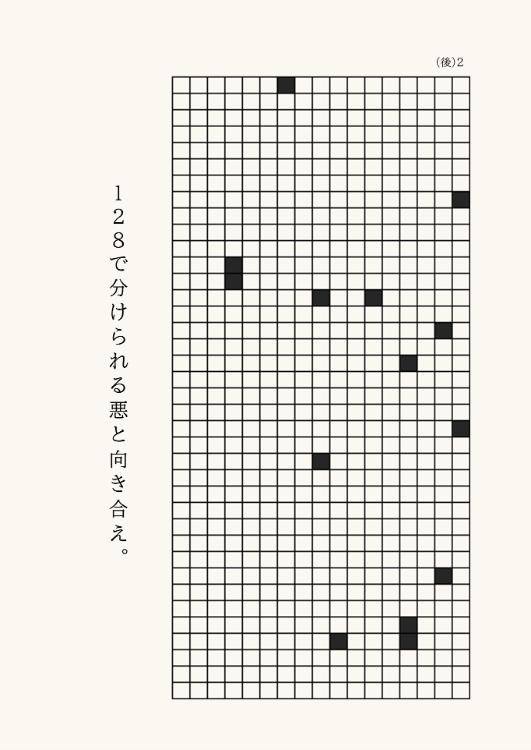 (後)2

128で分けられる悪と向き合え。